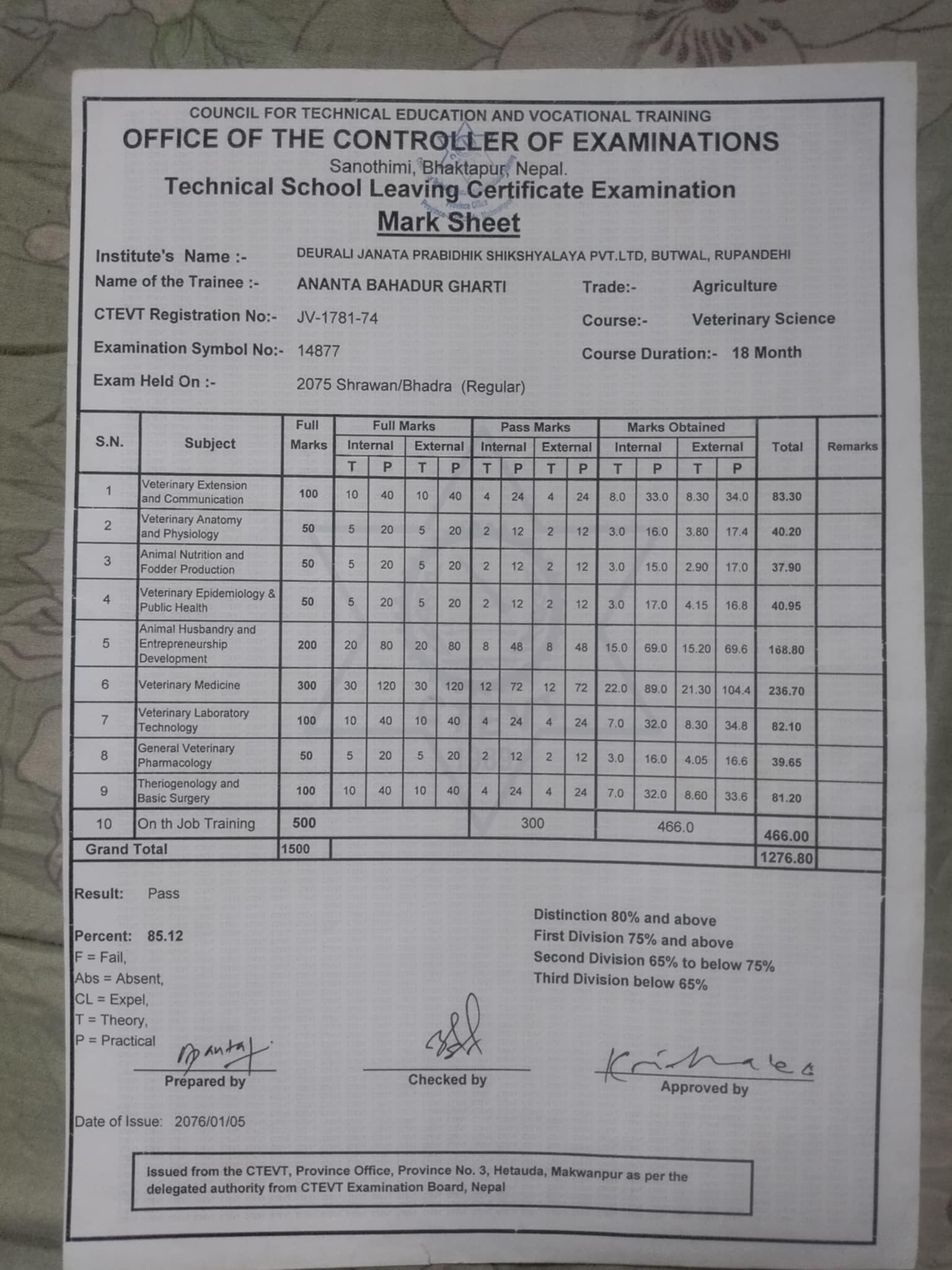 COUNCIL FOR TECHNICAL EDUCATION AND VOCATIONAL TRAINING
OFFICE OF THE CONTROLLER OF EXAMINATIONS
Sanothimi, Bhaktapur, Nepal.
Technical School Leaving Certificate Examination
Mark Sheet

Institute's Name :- DEURALI JANATA PRABIDHIK SHIKSHYALAYA PVT.LTD, BUTWAL, RUPANDEHI
Name of the Trainee :- ANANTA BAHADUR GHARTI Trade:- Agriculture
CTEVT Registration No:- JV-1781-74 Course:- Veterinary Science
Examination Symbol No:- 14877 Course Duration:- 18 Month
Exam Held On :- 2075 Shrawan/Bhadra (Regular)

| S.N. | Subject | Full Marks | Full Marks Internal T | Full Marks Internal P | Full Marks External T | Full Marks External P | Pass Marks Internal T | Pass Marks Internal P | Pass Marks External T | Pass Marks External P | Marks Obtained Internal T | Marks Obtained Internal P | Marks Obtained External T | Marks Obtained External P | Total | Remarks |
|---|---|---|---|---|---|---|---|---|---|---|---|---|---|---|---|---|
| 1 | Veterinary Extension and Communication | 100 | 10 | 40 | 10 | 40 | 4 | 24 | 4 | 24 | 8.0 | 33.0 | 8.30 | 34.0 | 83.30 | |
| 2 | Veterinary Anatomy and Physiology | 50 | 5 | 20 | 5 | 20 | 2 | 12 | 2 | 12 | 3.0 | 16.0 | 3.80 | 17.4 | 40.20 | |
| 3 | Animal Nutrition and Fodder Production | 50 | 5 | 20 | 5 | 20 | 2 | 12 | 2 | 12 | 3.0 | 15.0 | 2.90 | 17.0 | 37.90 | |
| 4 | Veterinary Epidemiology & Public Health | 50 | 5 | 20 | 5 | 20 | 2 | 12 | 2 | 12 | 3.0 | 17.0 | 4.15 | 16.8 | 40.95 | |
| 5 | Animal Husbandry and Entrepreneurship Development | 200 | 20 | 80 | 20 | 80 | 8 | 48 | 8 | 48 | 15.0 | 69.0 | 15.20 | 69.6 | 168.80 | |
| 6 | Veterinary Medicine | 300 | 30 | 120 | 30 | 120 | 12 | 72 | 12 | 72 | 22.0 | 89.0 | 21.30 | 104.4 | 236.70 | |
| 7 | Veterinary Laboratory Technology | 100 | 10 | 40 | 10 | 40 | 4 | 24 | 4 | 24 | 7.0 | 32.0 | 8.30 | 34.8 | 82.10 | |
| 8 | General Veterinary Pharmacology | 50 | 5 | 20 | 5 | 20 | 2 | 12 | 2 | 12 | 3.0 | 16.0 | 4.05 | 16.6 | 39.65 | |
| 9 | Theriogenology and Basic Surgery | 100 | 10 | 40 | 10 | 40 | 4 | 24 | 4 | 24 | 7.0 | 32.0 | 8.60 | 33.6 | 81.20 | |
| 10 | On th Job Training | 500 | | | | | 300 | | | | 466.0 | | | | 466.00 | |
| Grand Total | | 1500 | | | | | | | | | | | | | 1276.80 | |

Result: Pass
Percent: 85.12
F = Fail,
Abs = Absent,
CL = Expel,
T = Theory,
P = Practical

Distinction 80% and above
First Division 75% and above
Second Division 65% to below 75%
Third Division below 65%

Prepared by Checked by Approved by

Date of Issue: 2076/01/05

Issued from the CTEVT, Province Office, Province No. 3, Hetauda, Makwanpur as per the delegated authority from CTEVT Examination Board, Nepal